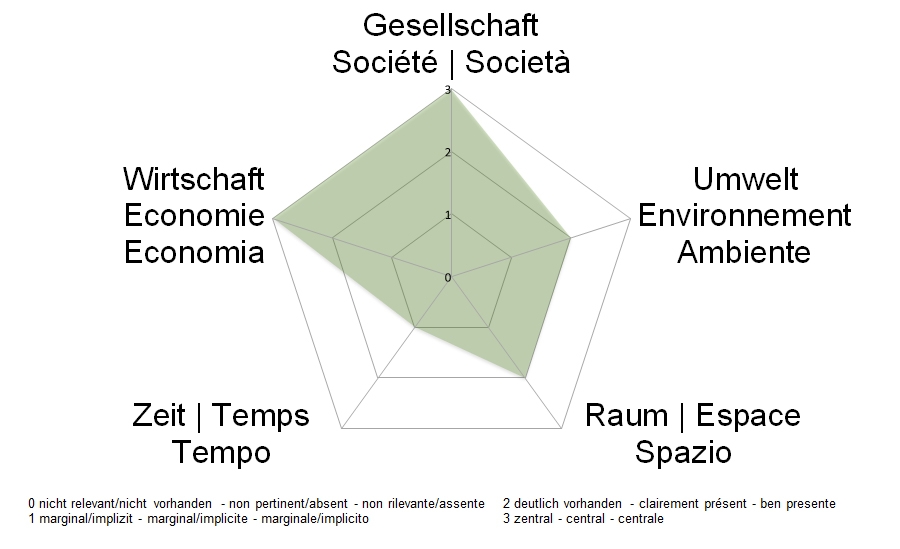 Gesellschaft
Société | Società

3
2
1
0

Wirtschaft
Economie
Economia

Umwelt
Environnement
Ambiente

Zeit | Temps
Tempo

Raum | Espace
Spazio

0 nicht relevant/nicht vorhanden - non pertinent/absent - non rilevante/assente
1 marginal/implizit - marginal/implicite - marginale/implicito

2 deutlich vorhanden - clairement présent - ben presente
3 zentral - central - centrale